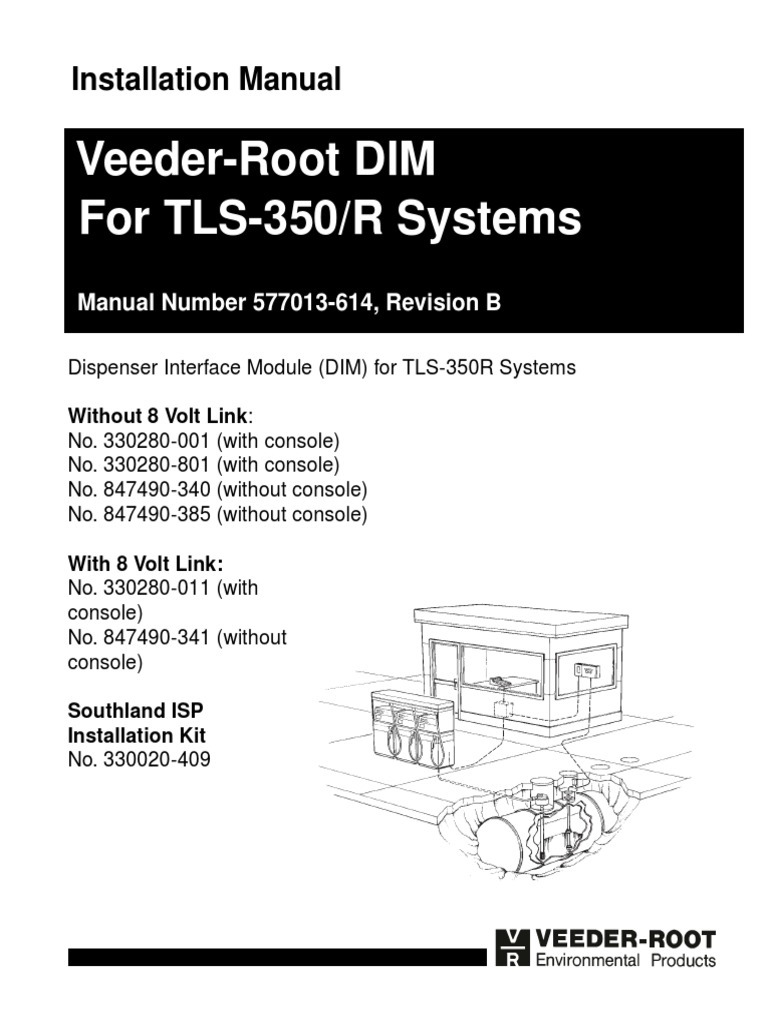 Installation Manual

Veeder-Root DIM
For TLS-350/R Systems

Manual Number 577013-614, Revision B

Dispenser Interface Module (DIM) for TLS-350R Systems

Without 8 Volt Link:
No. 330280-001 (with console)
No. 330280-801 (with console)
No. 847490-340 (without console)
No. 847490-385 (without console)

With 8 Volt Link:
No. 330280-011 (with console)
No. 847490-341 (without console)

Southland ISP Installation Kit
No. 330020-409

VR VEEDER-ROOT
Environmental Products